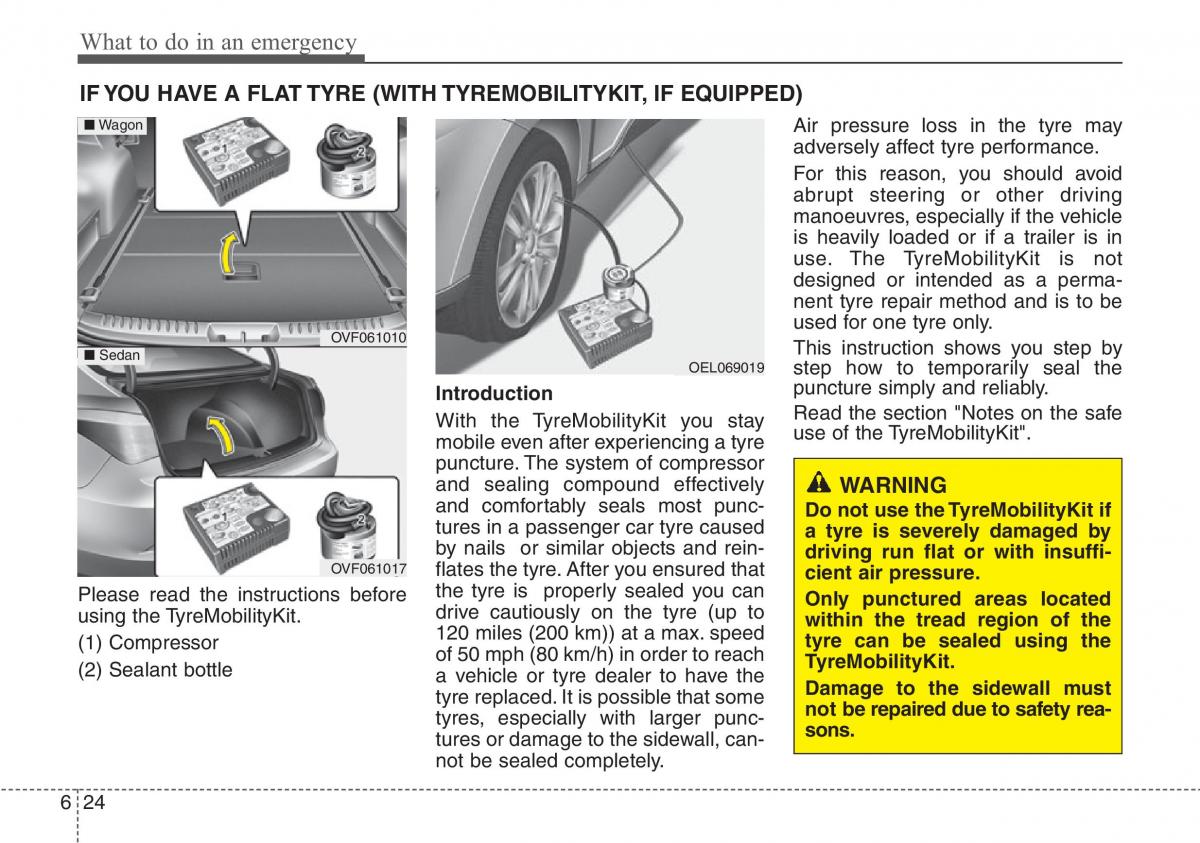 What to do in an emergency

IF YOU HAVE A FLAT TYRE (WITH TYREMOBILITYKIT, IF EQUIPPED)

■ Wagon

1

2

OVF061010

■ Sedan

1

2

OVF061017

Please read the instructions before using the TyreMobilityKit.

(1) Compressor

(2) Sealant bottle

OEL069019

Introduction

With the TyreMobilityKit you stay mobile even after experiencing a tyre puncture. The system of compressor and sealing compound effectively and comfortably seals most punctures in a passenger car tyre caused by nails or similar objects and reinflates the tyre. After you ensured that the tyre is properly sealed you can drive cautiously on the tyre (up to 120 miles (200 km)) at a max. speed of 50 mph (80 km/h) in order to reach a vehicle or tyre dealer to have the tyre replaced. It is possible that some tyres, especially with larger punctures or damage to the sidewall, cannot be sealed completely.

Air pressure loss in the tyre may adversely affect tyre performance.

For this reason, you should avoid abrupt steering or other driving manoeuvres, especially if the vehicle is heavily loaded or if a trailer is in use. The TyreMobilityKit is not designed or intended as a permanent tyre repair method and is to be used for one tyre only.

This instruction shows you step by step how to temporarily seal the puncture simply and reliably.

Read the section "Notes on the safe use of the TyreMobilityKit".

WARNING

Do not use the TyreMobilityKit if a tyre is severely damaged by driving run flat or with insufficient air pressure.

Only punctured areas located within the tread region of the tyre can be sealed using the TyreMobilityKit.

Damage to the sidewall must not be repaired due to safety reasons.

6 24